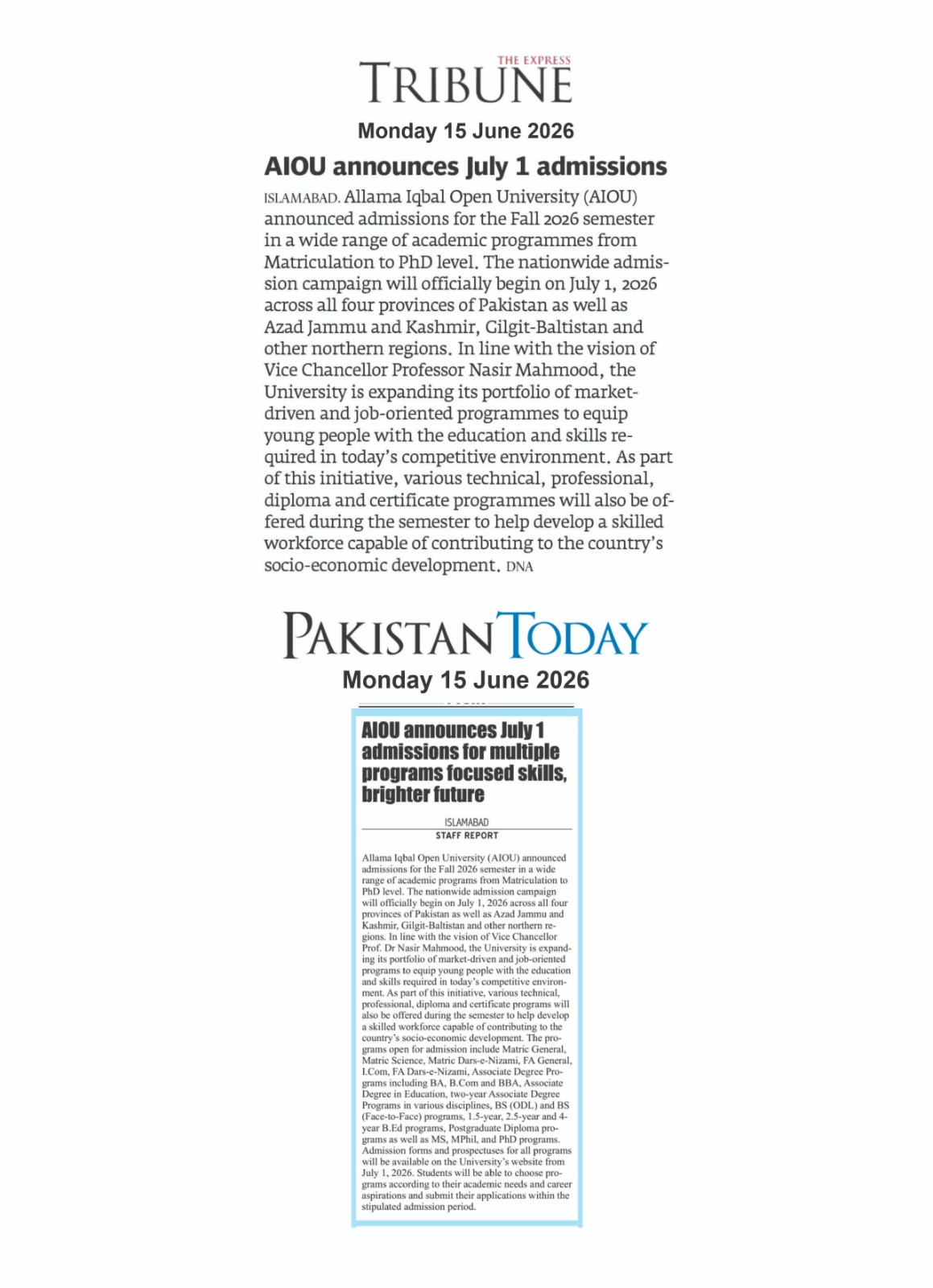 THE EXPRESS
TRIBUNE

Monday 15 June 2026

AIOU announces July 1 admissions

ISLAMABAD. Allama Iqbal Open University (AIOU) announced admissions for the Fall 2026 semester in a wide range of academic programmes from Matriculation to PhD level. The nationwide admission campaign will officially begin on July 1, 2026 across all four provinces of Pakistan as well as Azad Jammu and Kashmir, Gilgit-Baltistan and other northern regions. In line with the vision of Vice Chancellor Professor Nasir Mahmood, the University is expanding its portfolio of market-driven and job-oriented programmes to equip young people with the education and skills required in today's competitive environment. As part of this initiative, various technical, professional, diploma and certificate programmes will also be offered during the semester to help develop a skilled workforce capable of contributing to the country's socio-economic development. DNA

PAKISTAN TODAY

Monday 15 June 2026

AIOU announces July 1 admissions for multiple programs focused skills, brighter future

ISLAMABAD
STAFF REPORT

Allama Iqbal Open University (AIOU) announced admissions for the Fall 2026 semester in a wide range of academic programs from Matriculation to PhD level. The nationwide admission campaign will officially begin on July 1, 2026 across all four provinces of Pakistan as well as Azad Jammu and Kashmir, Gilgit-Baltistan and other northern regions. In line with the vision of Vice Chancellor Prof. Dr Nasir Mahmood, the University is expanding its portfolio of market-driven and job-oriented programs to equip young people with the education and skills required in today's competitive environment. As part of this initiative, various technical, professional, diploma and certificate programs will also be offered during the semester to help develop a skilled workforce capable of contributing to the country's socio-economic development. The programs open for admission include Matric General, Matric Science, Matric Dars-e-Nizami, FA General, I.Com, FA Dars-e-Nizami, Associate Degree Programs including BA, B.Com and BBA, Associate Degree in Education, two-year Associate Degree Programs in various disciplines, BS (ODL) and BS (Face-to-Face) programs, 1.5-year, 2.5-year and 4-year B.Ed programs, Postgraduate Diploma programs as well as MS, MPhil, and PhD programs. Admission forms and prospectuses for all programs will be available on the University's website from July 1, 2026. Students will be able to choose programs according to their academic needs and career aspirations and submit their applications within the stipulated admission period.